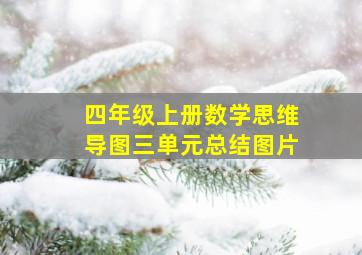 四年级上册数学思维导图三单元总结图片